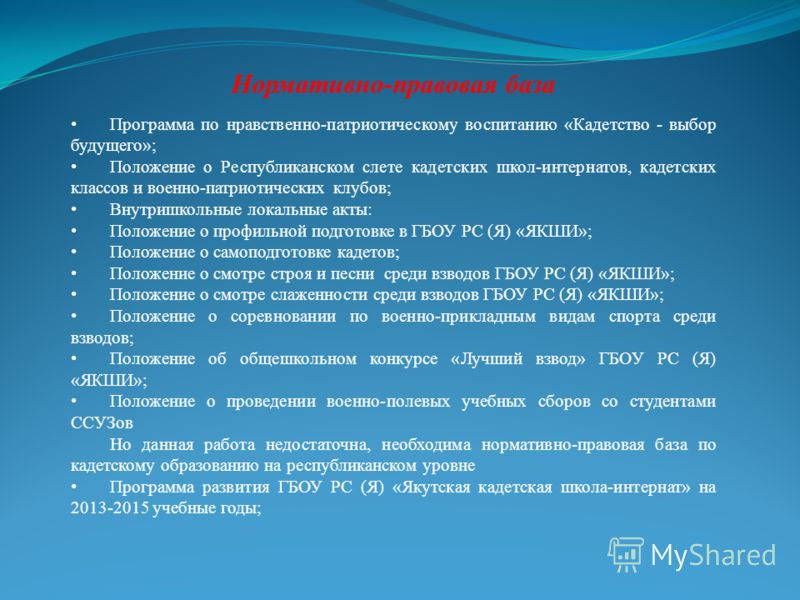 Нормативно-правовая база

• Программа по нравственно-патриотическому воспитанию «Кадетство - выбор будущего»;
• Положение о Республиканском слете кадетских школ-интернатов, кадетских классов и военно-патриотических клубов;
• Внутришкольные локальные акты:
• Положение о профильной подготовке в ГБОУ РС (Я) «ЯКШИ»;
• Положение о самоподготовке кадетов;
• Положение о смотре строя и песни среди взводов ГБОУ РС (Я) «ЯКШИ»;
• Положение о смотре слаженности среди взводов ГБОУ РС (Я) «ЯКШИ»;
• Положение о соревновании по военно-прикладным видам спорта среди взводов;
• Положение об общешкольном конкурсе «Лучший взвод» ГБОУ РС (Я) «ЯКШИ»;
• Положение о проведении военно-полевых учебных сборов со студентами ССУЗов
Но данная работа недостаточна, необходима нормативно-правовая база по кадетскому образованию на республиканском уровне
• Программа развития ГБОУ РС (Я) «Якутская кадетская школа-интернат» на 2013-2015 учебные годы;

MyShared